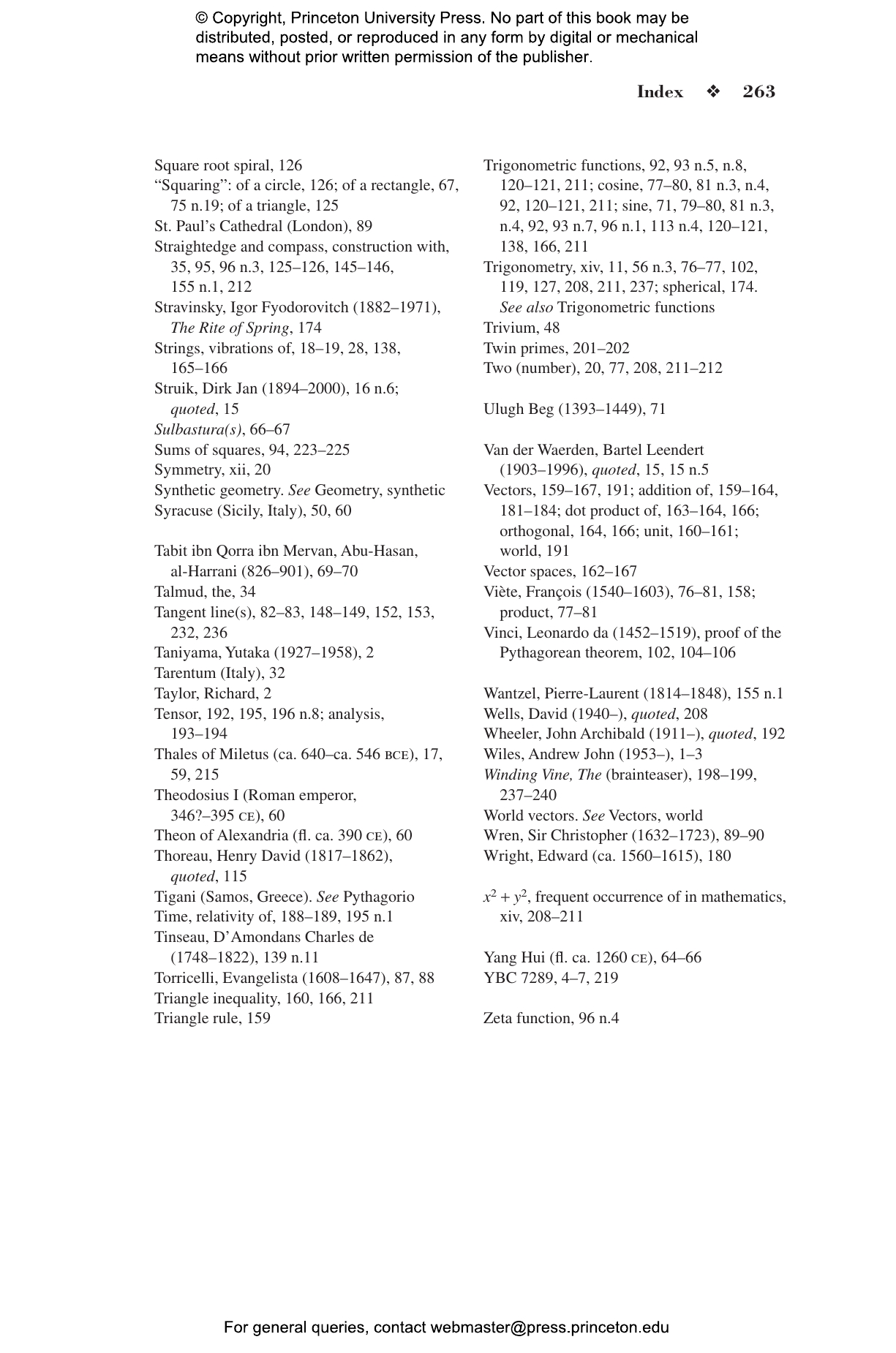 © Copyright, Princeton University Press. No part of this book may be distributed, posted, or reproduced in any form by digital or mechanical means without prior written permission of the publisher.

Index ❖ 263

Square root spiral, 126
"Squaring": of a circle, 126; of a rectangle, 67, 75 n.19; of a triangle, 125
St. Paul's Cathedral (London), 89
Straightedge and compass, construction with, 35, 95, 96 n.3, 125–126, 145–146, 155 n.1, 212
Stravinsky, Igor Fyodorovitch (1882–1971), The Rite of Spring, 174
Strings, vibrations of, 18–19, 28, 138, 165–166
Struik, Dirk Jan (1894–2000), 16 n.6; quoted, 15
Sulbastura(s), 66–67
Sums of squares, 94, 223–225
Symmetry, xii, 20
Synthetic geometry. See Geometry, synthetic
Syracuse (Sicily, Italy), 50, 60

Tabit ibn Qorra ibn Mervan, Abu-Hasan, al-Harrani (826–901), 69–70
Talmud, the, 34
Tangent line(s), 82–83, 148–149, 152, 153, 232, 236
Taniyama, Yutaka (1927–1958), 2
Tarentum (Italy), 32
Taylor, Richard, 2
Tensor, 192, 195, 196 n.8; analysis, 193–194
Thales of Miletus (ca. 640–ca. 546 BCE), 17, 59, 215
Theodosius I (Roman emperor, 346?–395 CE), 60
Theon of Alexandria (fl. ca. 390 CE), 60
Thoreau, Henry David (1817–1862), quoted, 115
Tigani (Samos, Greece). See Pythagorio
Time, relativity of, 188–189, 195 n.1
Tinseau, D'Amondans Charles de (1748–1822), 139 n.11
Torricelli, Evangelista (1608–1647), 87, 88
Triangle inequality, 160, 166, 211
Triangle rule, 159

Trigonometric functions, 92, 93 n.5, n.8, 120–121, 211; cosine, 77–80, 81 n.3, n.4, 92, 120–121, 211; sine, 71, 79–80, 81 n.3, n.4, 92, 93 n.7, 96 n.1, 113 n.4, 120–121, 138, 166, 211
Trigonometry, xiv, 11, 56 n.3, 76–77, 102, 119, 127, 208, 211, 237; spherical, 174. See also Trigonometric functions
Trivium, 48
Twin primes, 201–202
Two (number), 20, 77, 208, 211–212

Ulugh Beg (1393–1449), 71

Van der Waerden, Bartel Leendert (1903–1996), quoted, 15, 15 n.5
Vectors, 159–167, 191; addition of, 159–164, 181–184; dot product of, 163–164, 166; orthogonal, 164, 166; unit, 160–161; world, 191
Vector spaces, 162–167
Viète, François (1540–1603), 76–81, 158; product, 77–81
Vinci, Leonardo da (1452–1519), proof of the Pythagorean theorem, 102, 104–106

Wantzel, Pierre-Laurent (1814–1848), 155 n.1
Wells, David (1940–), quoted, 208
Wheeler, John Archibald (1911–), quoted, 192
Wiles, Andrew John (1953–), 1–3
Winding Vine, The (brainteaser), 198–199, 237–240
World vectors. See Vectors, world
Wren, Sir Christopher (1632–1723), 89–90
Wright, Edward (ca. 1560–1615), 180

$x^2 + y^2$, frequent occurrence of in mathematics, xiv, 208–211

Yang Hui (fl. ca. 1260 CE), 64–66
YBC 7289, 4–7, 219

Zeta function, 96 n.4

For general queries, contact webmaster@press.princeton.edu